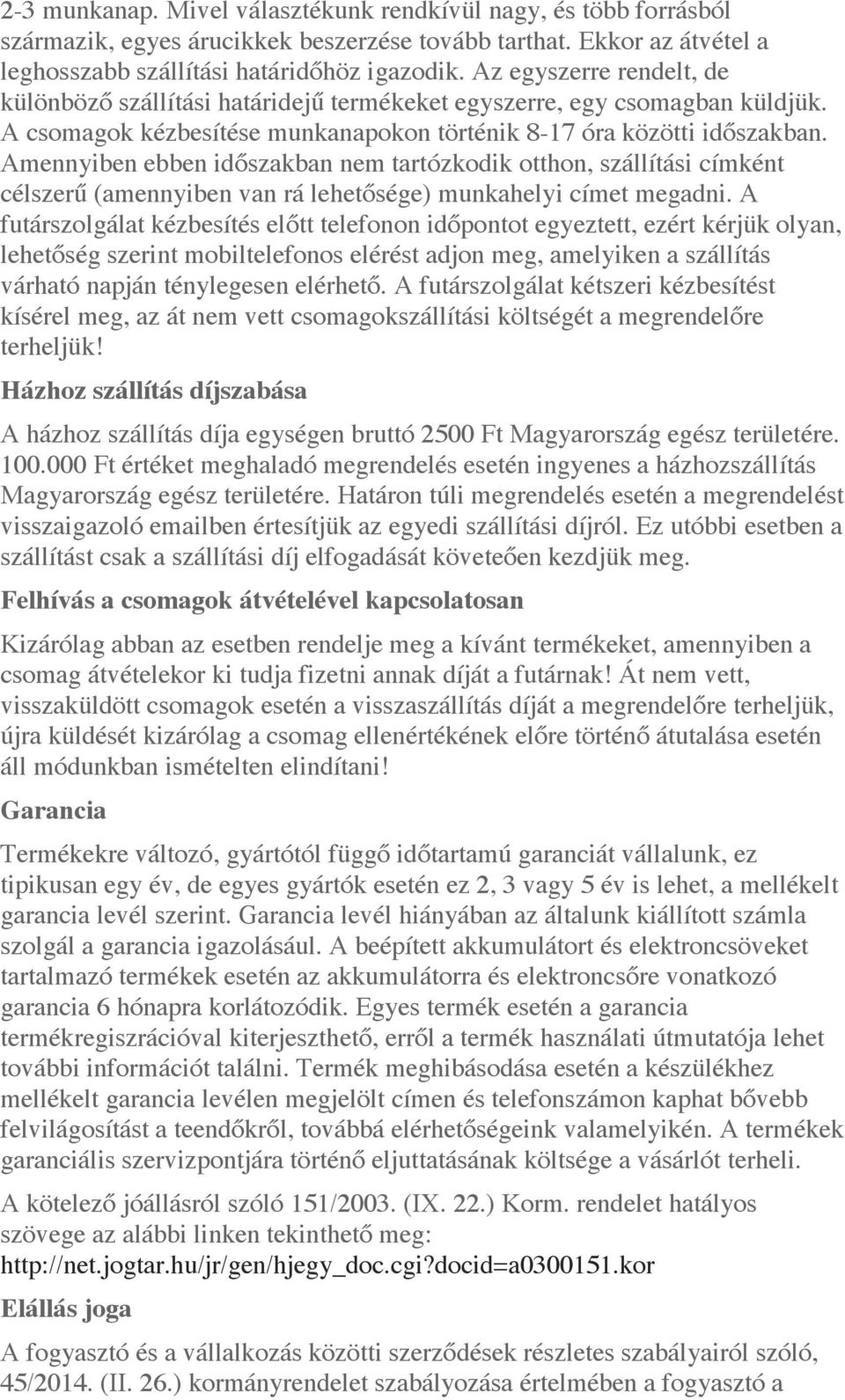 2-3 munkanap. Mivel választékunk rendkívül nagy, és több forrásból származik, egyes árucikkek beszerzése tovább tarthat. Ekkor az átvétel a leghosszabb szállítási határidőhöz igazodik. Az egyszerre rendelt, de különböző szállítási határidejű termékeket egyszerre, egy csomagban küldjük. A csomagok kézbesítése munkanapokon történik 8-17 óra közötti időszakban. Amennyiben ebben időszakban nem tartózkodik otthon, szállítási címként célszerű (amennyiben van rá lehetősége) munkahelyi címet megadni. A futárszolgálat kézbesítés előtt telefonon időpontot egyeztett, ezért kérjük olyan, lehetőség szerint mobiltelefonos elérést adjon meg, amelyiken a szállítás várható napján ténylegesen elérhető. A futárszolgálat kétszeri kézbesítést kísérel meg, az át nem vett csomagokszállítási költségét a megrendelőre terheljük!

Házhoz szállítás díjszabása

A házhoz szállítás díja egységen bruttó 2500 Ft Magyarország egész területére. 100.000 Ft értéket meghaladó megrendelés esetén ingyenes a házhozszállítás Magyarország egész területére. Határon túli megrendelés esetén a megrendelést visszaigazoló emailben értesítjük az egyedi szállítási díjról. Ez utóbbi esetben a szállítást csak a szállítási díj elfogadását követeően kezdjük meg.

Felhívás a csomagok átvételével kapcsolatosan

Kizárólag abban az esetben rendelje meg a kívánt termékeket, amennyiben a csomag átvételekor ki tudja fizetni annak díját a futárnak! Át nem vett, visszaküldött csomagok esetén a visszaszállítás díját a megrendelőre terheljük, újra küldését kizárólag a csomag ellenértékének előre történő átutalása esetén áll módunkban ismételten elindítani!

Garancia

Termékekre változó, gyártótól függő időtartamú garanciát vállalunk, ez tipikusan egy év, de egyes gyártók esetén ez 2, 3 vagy 5 év is lehet, a mellékelt garancia levél szerint. Garancia levél hiányában az általunk kiállított számla szolgál a garancia igazolásául. A beépített akkumulátort és elektroncsöveket tartalmazó termékek esetén az akkumulátorra és elektroncsőre vonatkozó garancia 6 hónapra korlátozódik. Egyes termék esetén a garancia termékregiszrációval kiterjeszthető, erről a termék használati útmutatója lehet további információt találni. Termék meghibásodása esetén a készülékhez mellékelt garancia levélen megjelölt címen és telefonszámon kaphat bővebb felvilágosítást a teendőkről, továbbá elérhetőségeink valamelyikén. A termékek garanciális szervizpontjára történő eljuttatásának költsége a vásárlót terheli.

A kötelező jóállásról szóló 151/2003. (IX. 22.) Korm. rendelet hatályos szövege az alábbi linken tekinthető meg: http://net.jogtar.hu/jr/gen/hjegy_doc.cgi?docid=a0300151.kor

Elállás joga

A fogyasztó és a vállalkozás közötti szerződések részletes szabályairól szóló, 45/2014. (II. 26.) kormányrendelet szabályozása értelmében a fogyasztó a